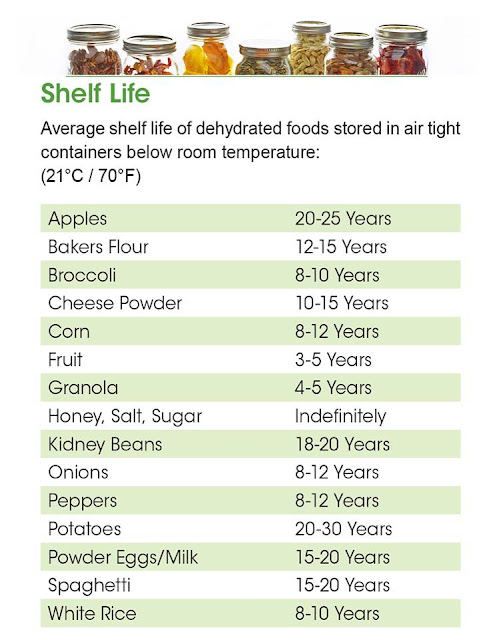 Shelf Life

Average shelf life of dehydrated foods stored in air tight containers below room temperature:
(21°C / 70°F)

| | |
|---|---|
| Apples | 20-25 Years |
| Bakers Flour | 12-15 Years |
| Broccoli | 8-10 Years |
| Cheese Powder | 10-15 Years |
| Corn | 8-12 Years |
| Fruit | 3-5 Years |
| Granola | 4-5 Years |
| Honey, Salt, Sugar | Indefinitely |
| Kidney Beans | 18-20 Years |
| Onions | 8-12 Years |
| Peppers | 8-12 Years |
| Potatoes | 20-30 Years |
| Powder Eggs/Milk | 15-20 Years |
| Spaghetti | 15-20 Years |
| White Rice | 8-10 Years |